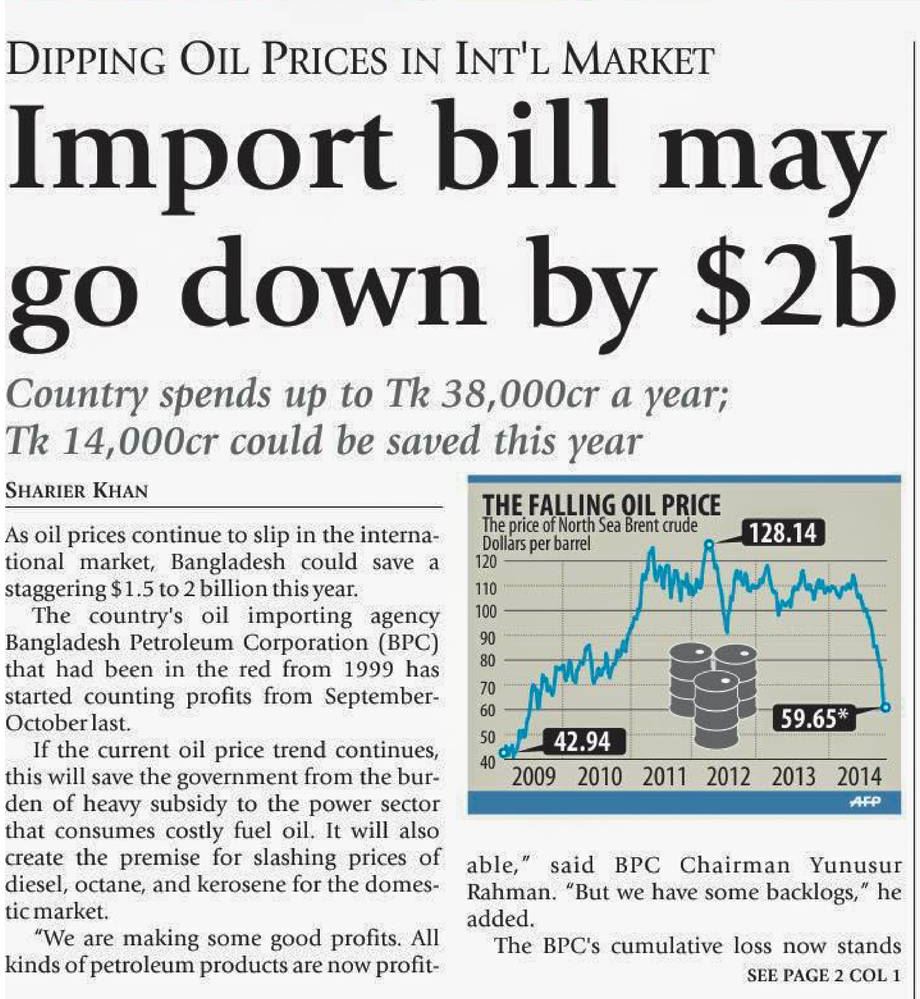 DIPPING OIL PRICES IN INT'L MARKET

Import bill may go down by $2b

Country spends up to Tk 38,000cr a year; Tk 14,000cr could be saved this year

SHARIER KHAN

As oil prices continue to slip in the international market, Bangladesh could save a staggering $1.5 to 2 billion this year.

The country's oil importing agency Bangladesh Petroleum Corporation (BPC) that had been in the red from 1999 has started counting profits from September-October last.

If the current oil price trend continues, this will save the government from the burden of heavy subsidy to the power sector that consumes costly fuel oil. It will also create the premise for slashing prices of diesel, octane, and kerosene for the domestic market.

"We are making some good profits. All kinds of petroleum products are now profitable," said BPC Chairman Yunusur Rahman. "But we have some backlogs," he added.

The BPC's cumulative loss now stands

SEE PAGE 2 COL 1

THE FALLING OIL PRICE
The price of North Sea Brent crude
Dollars per barrel
128.14
120
110
100
90
80
70
60
50
40
42.94
59.65*
2009 2010 2011 2012 2013 2014
AFP